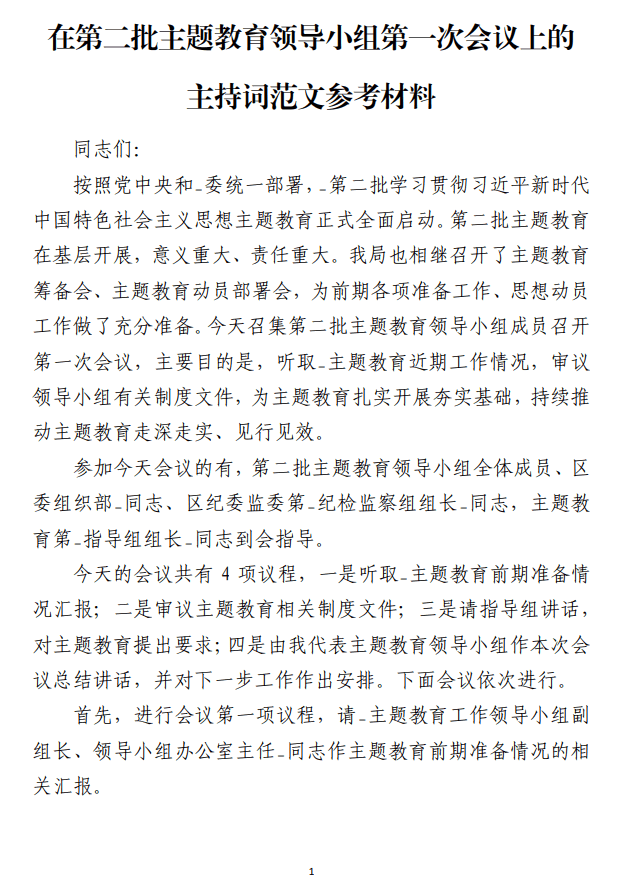 在第二批主题教育领导小组第一次会议上的主持词范文参考材料

同志们：

按照党中央和_委统一部署，_第二批学习贯彻习近平新时代中国特色社会主义思想主题教育正式全面启动。第二批主题教育在基层开展，意义重大、责任重大。我局也相继召开了主题教育筹备会、主题教育动员部署会，为前期各项准备工作、思想动员工作做了充分准备。今天召集第二批主题教育领导小组成员召开第一次会议，主要目的是，听取_主题教育近期工作情况，审议领导小组有关制度文件，为主题教育扎实开展夯实基础，持续推动主题教育走深走实、见行见效。

参加今天会议的有，第二批主题教育领导小组全体成员、区委组织部_同志、区纪委监委第_纪检监察组组长_同志，主题教育第_指导组组长_同志到会指导。

今天的会议共有 4 项议程，一是听取_主题教育前期准备情况汇报；二是审议主题教育相关制度文件；三是请指导组讲话，对主题教育提出要求；四是由我代表主题教育领导小组作本次会议总结讲话，并对下一步工作作出安排。下面会议依次进行。

首先，进行会议第一项议程，请_主题教育工作领导小组副组长、领导小组办公室主任_同志作主题教育前期准备情况的相关汇报。

1